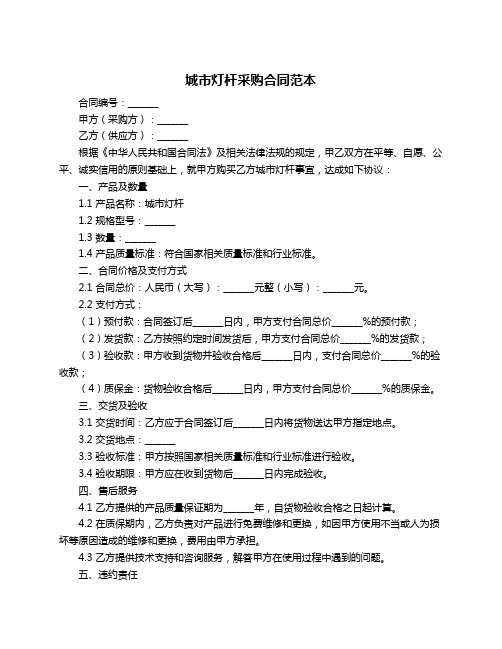 城市灯杆采购合同范本

合同编号：______

甲方（采购方）：______

乙方（供应方）：______

根据《中华人民共和国合同法》及相关法律法规的规定，甲乙双方在平等、自愿、公平、诚实信用的原则基础上，就甲方购买乙方城市灯杆事宜，达成如下协议：

一、产品及数量

1.1 产品名称：城市灯杆

1.2 规格型号：______

1.3 数量：______

1.4 产品质量标准：符合国家相关质量标准和行业标准。

二、合同价格及支付方式

2.1 合同总价：人民币（大写）：______元整（小写）：______元。

2.2 支付方式：

（1）预付款：合同签订后______日内，甲方支付合同总价______%的预付款；

（2）发货款：乙方按照约定时间发货后，甲方支付合同总价______%的发货款；

（3）验收款：甲方收到货物并验收合格后______日内，支付合同总价______%的验收款；

（4）质保金：货物验收合格后______日内，甲方支付合同总价______%的质保金。

三、交货及验收

3.1 交货时间：乙方应于合同签订后______日内将货物送达甲方指定地点。

3.2 交货地点：______

3.3 验收标准：甲方按照国家相关质量标准和行业标准进行验收。

3.4 验收期限：甲方应在收到货物后______日内完成验收。

四、售后服务

4.1 乙方提供的产品质量保证期为______年，自货物验收合格之日起计算。

4.2 在质保期内，乙方负责对产品进行免费维修和更换，如因甲方使用不当或人为损坏等原因造成的维修和更换，费用由甲方承担。

4.3 乙方提供技术支持和咨询服务，解答甲方在使用过程中遇到的问题。

五、违约责任